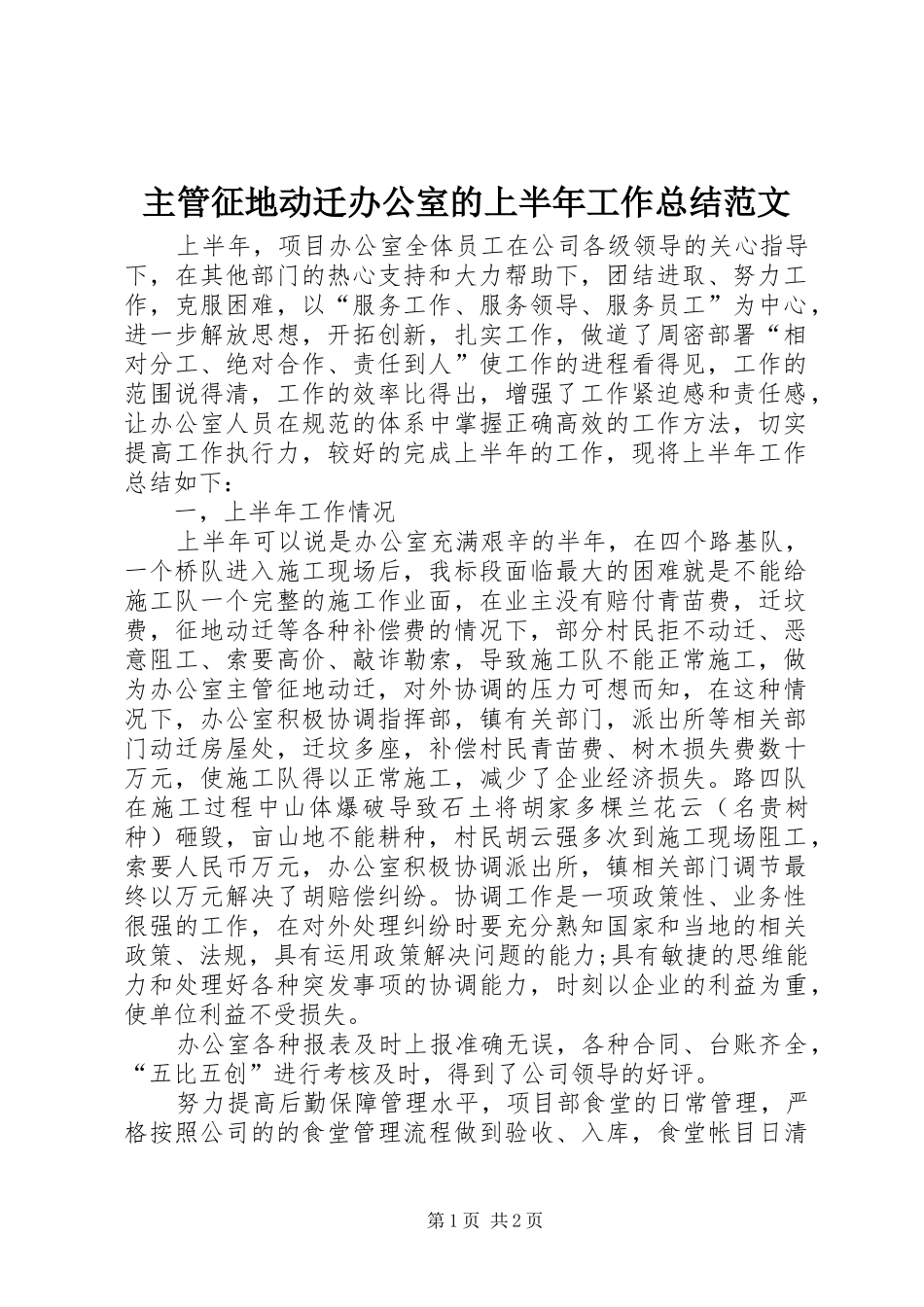 主管征地动迁办公室的上半年工作总结范文

上半年，项目办公室全体员工在公司各级领导的关心指导下，在其他部门的热心支持和大力帮助下，团结进取、努力工作，克服困难，以“服务工作、服务领导、服务员工”为中心，进一步解放思想，开拓创新，扎实工作，做道了周密部署“相对分工、绝对合作、责任到人”使工作的进程看得见，工作的范围说得清，工作的效率比得出，增强了工作紧迫感和责任感，让办公室人员在规范的体系中掌握正确高效的工作方法，切实提高工作执行力，较好的完成上半年的工作，现将上半年工作总结如下：

一，上半年工作情况

上半年可以说是办公室充满艰辛的半年，在四个路基队，一个桥队进入施工现场后，我标段面临最大的困难就是不能给施工队一个完整的施工作业面，在业主没有赔付青苗费，迁坟费，征地动迁等各种补偿费的情况下，部分村民拒不动迁、恶意阻工、索要高价、敲诈勒索，导致施工队不能正常施工，做为办公室主管征地动迁，对外协调的压力可想而知，在这种情况下，办公室积极协调指挥部，镇有关部门，派出所等相关部门动迁房屋处，迁坟多座，补偿村民青苗费、树木损失费数十万元，使施工队得以正常施工，减少了企业经济损失。路四队在施工过程中山体爆破导致石土将胡家多棵兰花云（名贵树种）砸毁，亩山地不能耕种，村民胡云强多次到施工现场阻工，索要人民币万元，办公室积极协调派出所，镇相关部门调节最终以万元解决了胡赔偿纠纷。协调工作是一项政策性、业务性很强的工作，在对外处理纠纷时要充分熟知国家和当地的相关政策、法规，具有运用政策解决问题的能力;具有敏捷的思维能力和处理好各种突发事项的协调能力，时刻以企业的利益为重，使单位利益不受损失。

办公室各种报表及时上报准确无误，各种合同、台账齐全，“五比五创”进行考核及时，得到了公司领导的好评。

努力提高后勤保障管理水平，项目部食堂的日常管理，严格按照公司的的食堂管理流程做到验收、入库，食堂帐目日清

第1页 共2页